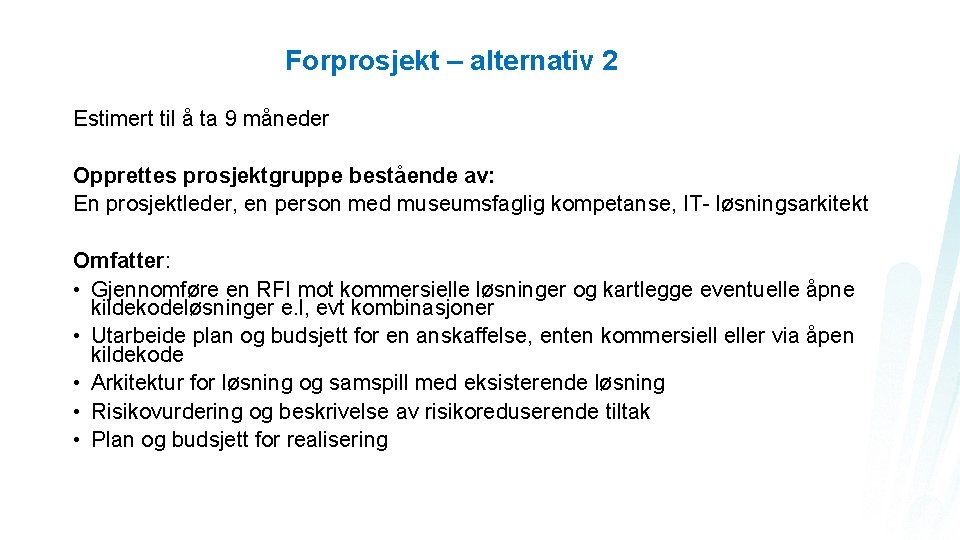 Forprosjekt – alternativ 2

Estimert til å ta 9 måneder

Opprettes prosjektgruppe bestående av:
En prosjektleder, en person med museumsfaglig kompetanse, IT- løsningsarkitekt

Omfatter:
• Gjennomføre en RFI mot kommersielle løsninger og kartlegge eventuelle åpne kildekodeløsninger e.l, evt kombinasjoner
• Utarbeide plan og budsjett for en anskaffelse, enten kommersiell eller via åpen kildekode
• Arkitektur for løsning og samspill med eksisterende løsning
• Risikovurdering og beskrivelse av risikoreduserende tiltak
• Plan og budsjett for realisering